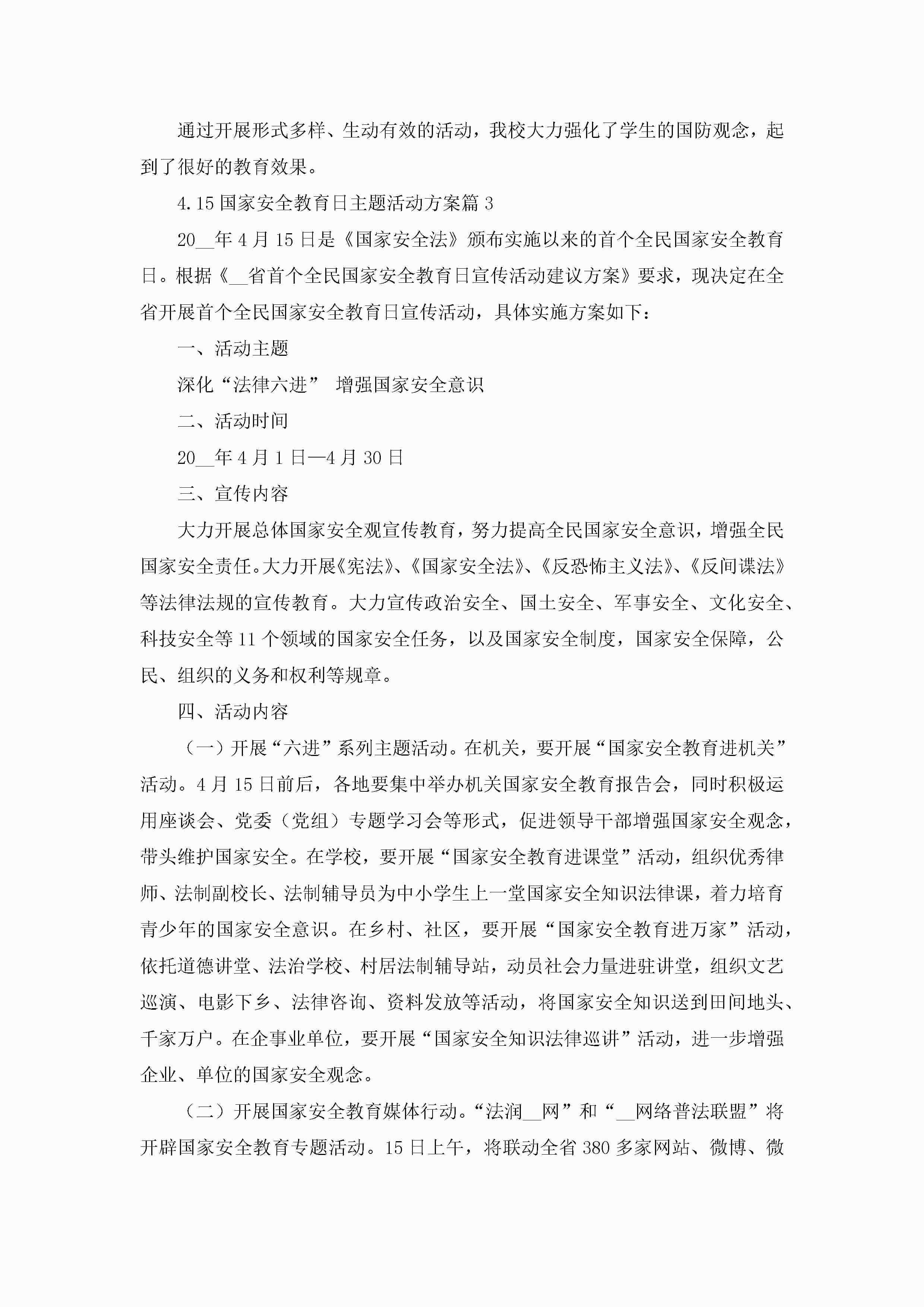 通过开展形式多样、生动有效的活动，我校大力强化了学生的国防观念，起到了很好的教育效果。

4.15国家安全教育日主题活动方案篇3

20__年4月15日是《国家安全法》颁布实施以来的首个全民国家安全教育日。根据《__省首个全民国家安全教育日宣传活动建议方案》要求，现决定在全省开展首个全民国家安全教育日宣传活动，具体实施方案如下：

一、活动主题

深化“法律六进” 增强国家安全意识

二、活动时间

20__年4月1日—4月30日

三、宣传内容

大力开展总体国家安全观宣传教育，努力提高全民国家安全意识，增强全民国家安全责任。大力开展《宪法》、《国家安全法》、《反恐怖主义法》、《反间谍法》等法律法规的宣传教育。大力宣传政治安全、国土安全、军事安全、文化安全、科技安全等11个领域的国家安全任务，以及国家安全制度，国家安全保障，公民、组织的义务和权利等规章。

四、活动内容

（一）开展“六进”系列主题活动。在机关，要开展“国家安全教育进机关”活动。4月15日前后，各地要集中举办机关国家安全教育报告会，同时积极运用座谈会、党委（党组）专题学习会等形式，促进领导干部增强国家安全观念，带头维护国家安全。在学校，要开展“国家安全教育进课堂”活动，组织优秀律师、法制副校长、法制辅导员为中小学生上一堂国家安全知识法律课，着力培育青少年的国家安全意识。在乡村、社区，要开展“国家安全教育进万家”活动，依托道德讲堂、法治学校、村居法制辅导站，动员社会力量进驻讲堂，组织文艺巡演、电影下乡、法律咨询、资料发放等活动，将国家安全知识送到田间地头、千家万户。在企事业单位，要开展“国家安全知识法律巡讲”活动，进一步增强企业、单位的国家安全观念。

（二）开展国家安全教育媒体行动。“法润__网”和“__网络普法联盟”将开辟国家安全教育专题活动。15日上午，将联动全省380多家网站、微博、微